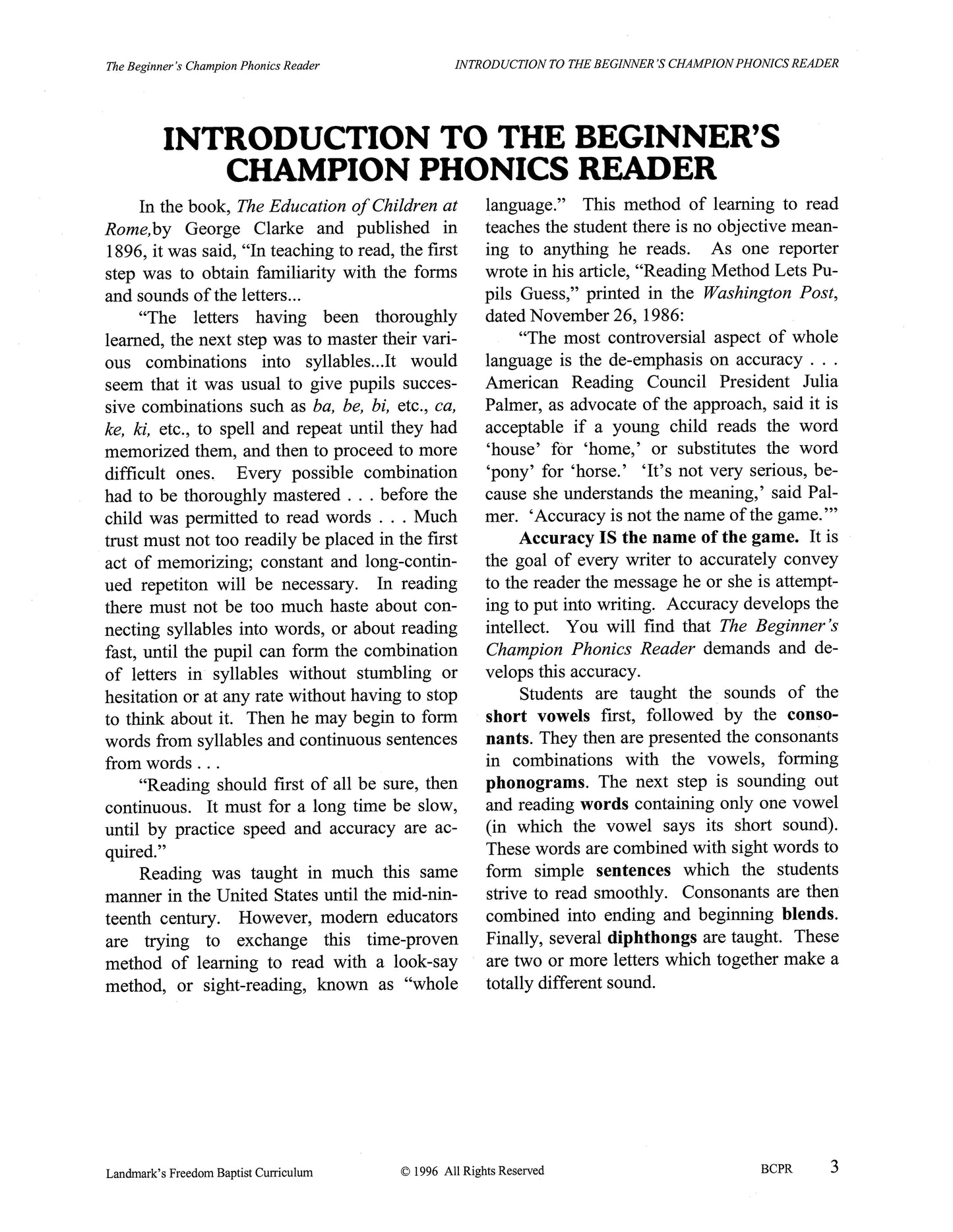 The Beginner's Champion Phonics Reader

INTRODUCTION TO THE BEGINNER'S CHAMPION PHONICS READER

INTRODUCTION TO THE BEGINNER'S CHAMPION PHONICS READER

In the book, The Education of Children at Rome,by George Clarke and published in 1896, it was said, "In teaching to read, the first step was to obtain familiarity with the forms and sounds of the letters...

"The letters having been thoroughly learned, the next step was to master their various combinations into syllables...It would seem that it was usual to give pupils successive combinations such as ba, be, bi, etc., ca, ke, ki, etc., to spell and repeat until they had memorized them, and then to proceed to more difficult ones. Every possible combination had to be thoroughly mastered . . . before the child was permitted to read words . . . Much trust must not too readily be placed in the first act of memorizing; constant and long-continued repetiton will be necessary. In reading there must not be too much haste about connecting syllables into words, or about reading fast, until the pupil can form the combination of letters in syllables without stumbling or hesitation or at any rate without having to stop to think about it. Then he may begin to form words from syllables and continuous sentences from words . . .

"Reading should first of all be sure, then continuous. It must for a long time be slow, until by practice speed and accuracy are acquired."

Reading was taught in much this same manner in the United States until the mid-nineteenth century. However, modern educators are trying to exchange this time-proven method of learning to read with a look-say method, or sight-reading, known as "whole language." This method of learning to read teaches the student there is no objective meaning to anything he reads. As one reporter wrote in his article, "Reading Method Lets Pupils Guess," printed in the Washington Post, dated November 26, 1986:

"The most controversial aspect of whole language is the de-emphasis on accuracy . . . American Reading Council President Julia Palmer, as advocate of the approach, said it is acceptable if a young child reads the word 'house' for 'home,' or substitutes the word 'pony' for 'horse.' 'It's not very serious, because she understands the meaning,' said Palmer. 'Accuracy is not the name of the game.'"

Accuracy IS the name of the game. It is the goal of every writer to accurately convey to the reader the message he or she is attempting to put into writing. Accuracy develops the intellect. You will find that The Beginner's Champion Phonics Reader demands and develops this accuracy.

Students are taught the sounds of the short vowels first, followed by the consonants. They then are presented the consonants in combinations with the vowels, forming phonograms. The next step is sounding out and reading words containing only one vowel (in which the vowel says its short sound). These words are combined with sight words to form simple sentences which the students strive to read smoothly. Consonants are then combined into ending and beginning blends. Finally, several diphthongs are taught. These are two or more letters which together make a totally different sound.

Landmark's Freedom Baptist Curriculum © 1996 All Rights Reserved BCPR 3